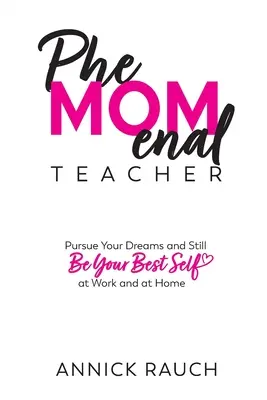 Phe
MOM
enal
TEACHER

Pursue Your Dreams and Still
Be Your Best Self
at Work and at Home

ANNICK RAUCH